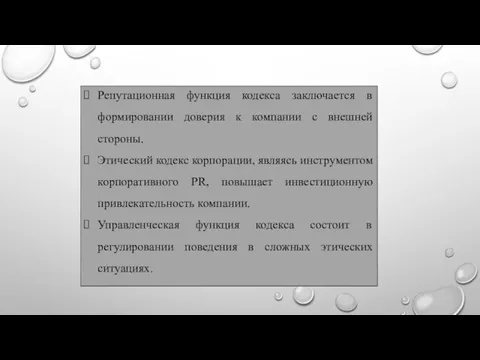 Репутационная функция кодекса заключается в формировании доверия к компании с внешней стороны.

Этический кодекс корпорации, являясь инструментом корпоративного PR, повышает инвестиционную привлекательность компании.

Управленческая функция кодекса состоит в регулировании поведения в сложных этических ситуациях.